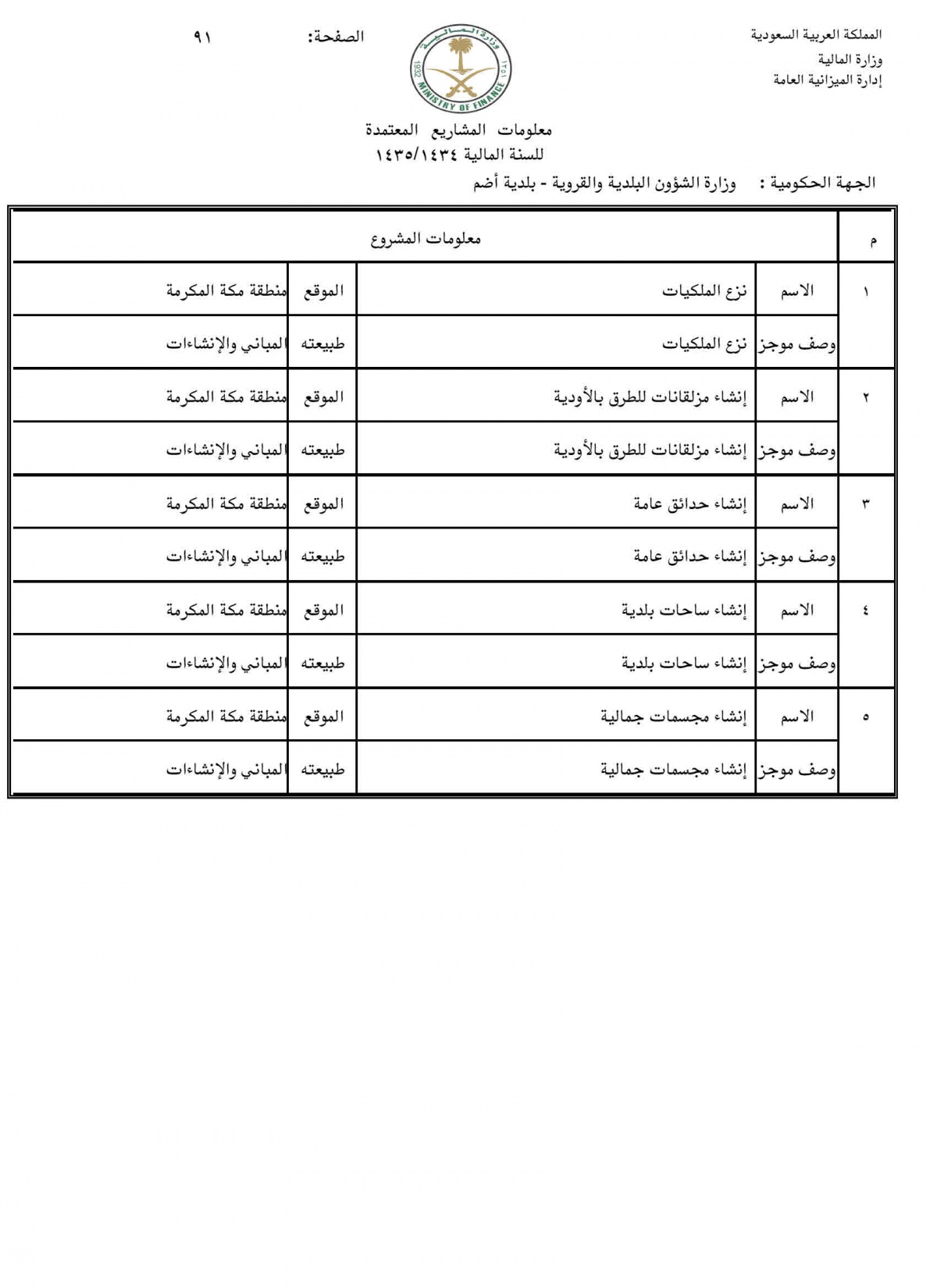 المملكة العربية السعودية
وزارة المالية
إدارة الميزانية العامة

وزارة المالية
1932
MINISTRY OF FINANCE

الصفحة: ٩١

معلومات المشاريع المعتمدة
للسنة المالية ١٤٣٥/١٤٣٤

الجهة الحكومية : وزارة الشؤون البلدية والقروية - بلدية أضم

| م | معلومات المشروع | | | |
|---|---|---|---|---|
| ١ | الاسم | نزع الملكيات | الموقع | منطقة مكة المكرمة |
| | وصف موجز | نزع الملكيات | طبيعته | المباني والإنشاءات |
| ٢ | الاسم | إنشاء مزلقانات للطرق بالأودية | الموقع | منطقة مكة المكرمة |
| | وصف موجز | إنشاء مزلقانات للطرق بالأودية | طبيعته | المباني والإنشاءات |
| ٣ | الاسم | إنشاء حدائق عامة | الموقع | منطقة مكة المكرمة |
| | وصف موجز | إنشاء حدائق عامة | طبيعته | المباني والإنشاءات |
| ٤ | الاسم | إنشاء ساحات بلدية | الموقع | منطقة مكة المكرمة |
| | وصف موجز | إنشاء ساحات بلدية | طبيعته | المباني والإنشاءات |
| ٥ | الاسم | إنشاء مجسمات جمالية | الموقع | منطقة مكة المكرمة |
| | وصف موجز | إنشاء مجسمات جمالية | طبيعته | المباني والإنشاءات |